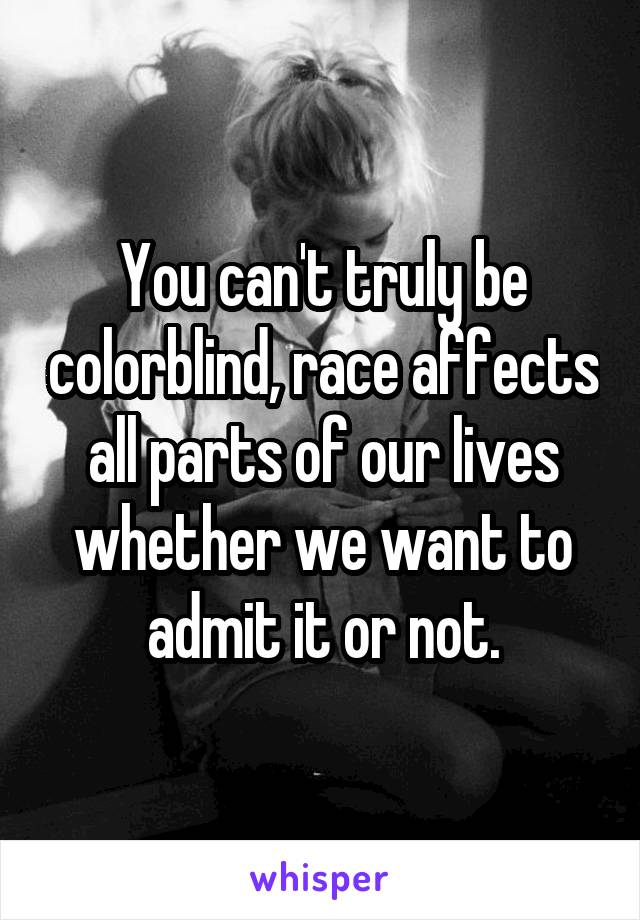 You can't truly be colorblind, race affects all parts of our lives whether we want to admit it or not.

whisper